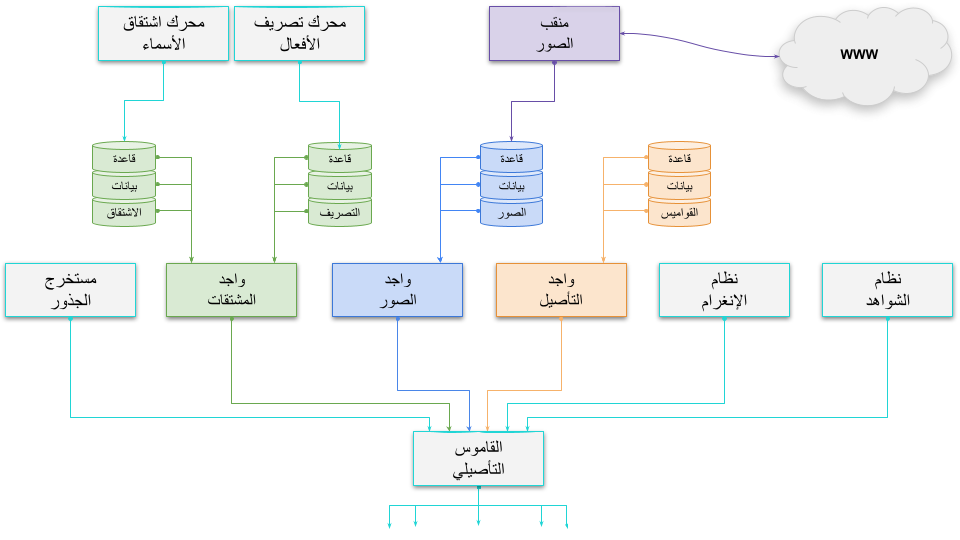 محرك اشتقاق الأسماء

محرك تصريف الأفعال

منقب الصور

www

قاعدة
بيانات
الاشتقاق

قاعدة
بيانات
التصريف

قاعدة
بيانات
الصور

قاعدة
بيانات
القواميس

مستخرج الجذور

واجد المشتقات

واجد الصور

واجد التأصيل

نظام الإنغرام

نظام الشواهد

القاموس التأصيلي